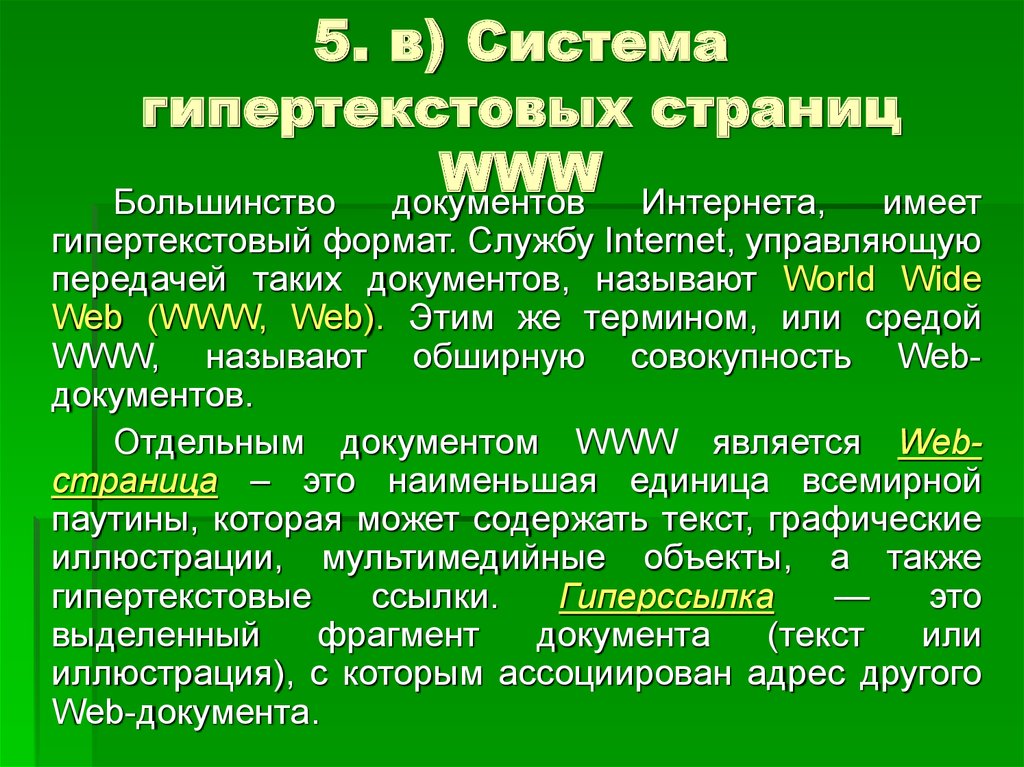 5. в) Система гипертекстовых страниц WWW

Большинство документов Интернета, имеет гипертекстовый формат. Службу Internet, управляющую передачей таких документов, называют World Wide Web (WWW, Web). Этим же термином, или средой WWW, называют обширную совокупность Web-документов.

Отдельным документом WWW является Web-страница – это наименьшая единица всемирной паутины, которая может содержать текст, графические иллюстрации, мультимедийные объекты, а также гипертекстовые ссылки. Гиперссылка — это выделенный фрагмент документа (текст или иллюстрация), с которым ассоциирован адрес другого Web-документа.